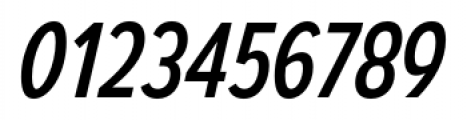 0123456789